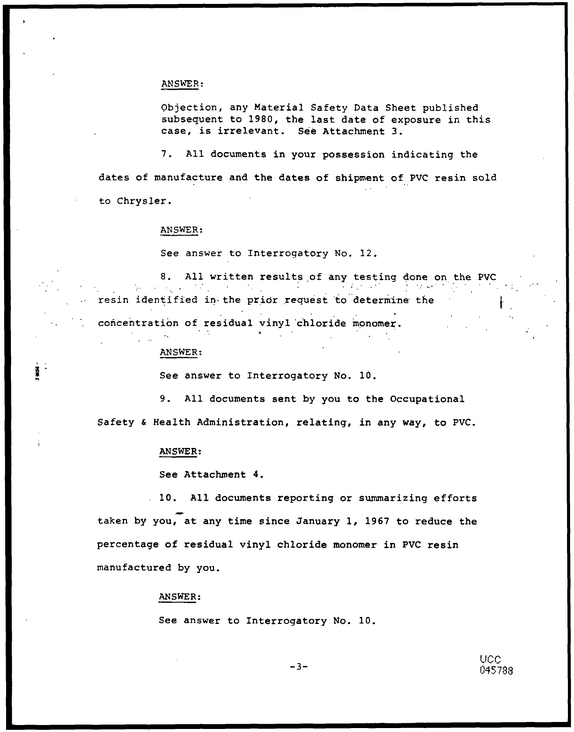 ANSWER:

Objection, any Material Safety Data Sheet published subsequent to 1980, the last date of exposure in this case, is irrelevant. See Attachment 3.

7. All documents in your possession indicating the dates of manufacture and the dates of shipment of PVC resin sold to Chrysler.

ANSWER:

See answer to Interrogatory No. 12.

8. All written results of any testing done on the PVC resin identified in the prior request to determine the concentration of residual vinyl chloride monomer.

ANSWER:

See answer to Interrogatory No. 10.

9. All documents sent by you to the Occupational Safety & Health Administration, relating, in any way, to PVC.

ANSWER:

See Attachment 4.

10. All documents reporting or summarizing efforts taken by you, at any time since January 1, 1967 to reduce the percentage of residual vinyl chloride monomer in PVC resin manufactured by you.

ANSWER:

See answer to Interrogatory No. 10.

-3-

UCC
045788